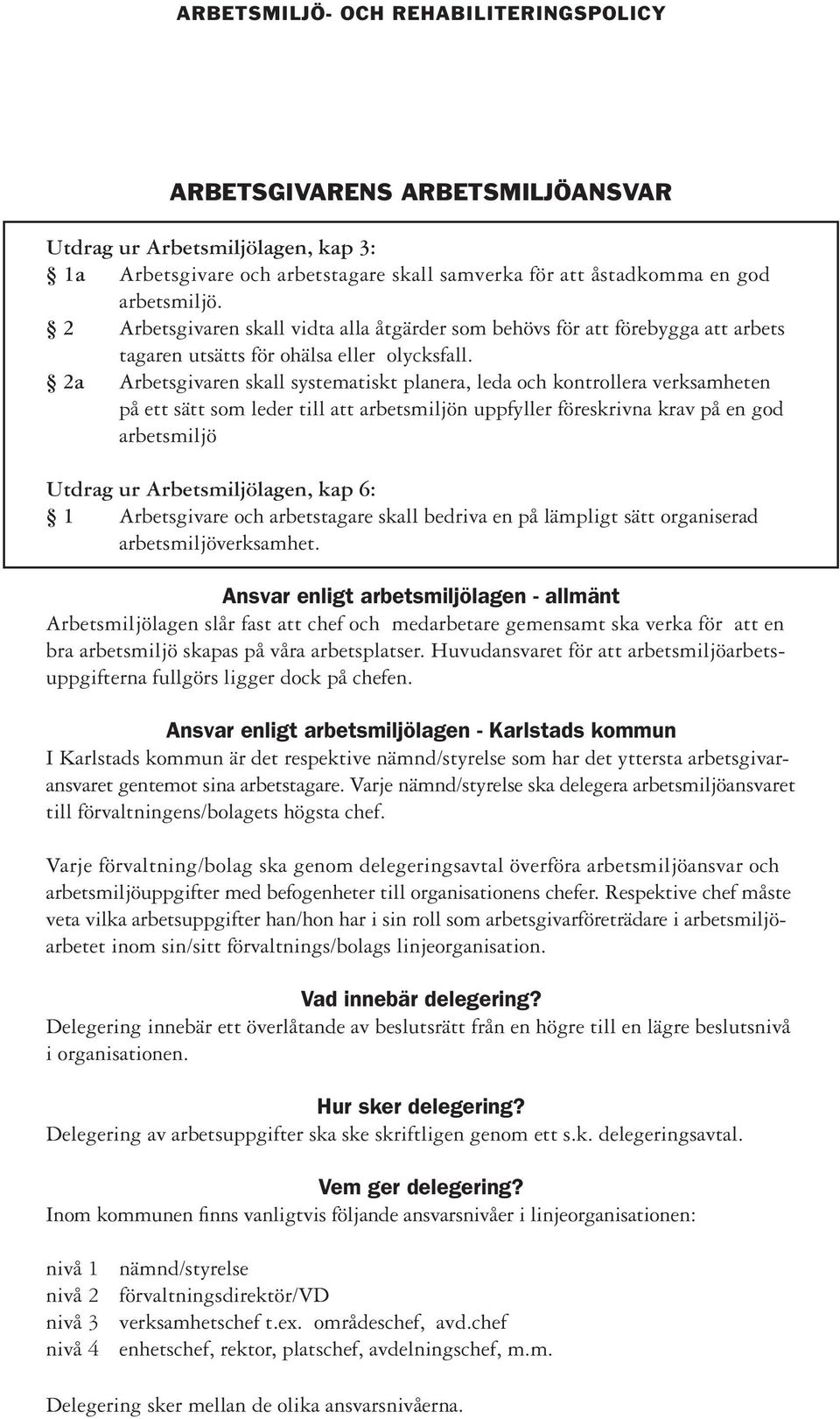 ARBETSMILJÖ- OCH REHABILITERINGSPOLICY

ARBETSGIVARENS ARBETSMILJÖANSVAR

Utdrag ur Arbetsmiljölagen, kap 3:
§ 1a Arbetsgivare och arbetstagare skall samverka för att åstadkomma en god arbetsmiljö.
§ 2 Arbetsgivaren skall vidta alla åtgärder som behövs för att förebygga att arbets tagaren utsätts för ohälsa eller olycksfall.
§ 2a Arbetsgivaren skall systematiskt planera, leda och kontrollera verksamheten på ett sätt som leder till att arbetsmiljön uppfyller föreskrivna krav på en god arbetsmiljö

Utdrag ur Arbetsmiljölagen, kap 6:
§ 1 Arbetsgivare och arbetstagare skall bedriva en på lämpligt sätt organiserad arbetsmiljöverksamhet.

Ansvar enligt arbetsmiljölagen - allmänt
Arbetsmiljölagen slår fast att chef och medarbetare gemensamt ska verka för att en bra arbetsmiljö skapas på våra arbetsplatser. Huvudansvaret för att arbetsmiljöarbetsuppgifterna fullgörs ligger dock på chefen.

Ansvar enligt arbetsmiljölagen - Karlstads kommun
I Karlstads kommun är det respektive nämnd/styrelse som har det yttersta arbetsgivaransvaret gentemot sina arbetstagare. Varje nämnd/styrelse ska delegera arbetsmiljöansvaret till förvaltningens/bolagets högsta chef.

Varje förvaltning/bolag ska genom delegeringsavtal överföra arbetsmiljöansvar och arbetsmiljöuppgifter med befogenheter till organisationens chefer. Respektive chef måste veta vilka arbetsuppgifter han/hon har i sin roll som arbetsgivarföreträdare i arbetsmiljöarbetet inom sin/sitt förvaltnings/bolags linjeorganisation.

Vad innebär delegering?
Delegering innebär ett överlåtande av beslutsrätt från en högre till en lägre beslutsnivå i organisationen.

Hur sker delegering?
Delegering av arbetsuppgifter ska ske skriftligen genom ett s.k. delegeringsavtal.

Vem ger delegering?
Inom kommunen finns vanligtvis följande ansvarsnivåer i linjeorganisationen:

nivå 1 nämnd/styrelse
nivå 2 förvaltningsdirektör/VD
nivå 3 verksamhetschef t.ex. områdeschef, avd.chef
nivå 4 enhetschef, rektor, platschef, avdelningschef, m.m.

Delegering sker mellan de olika ansvarsnivåerna.